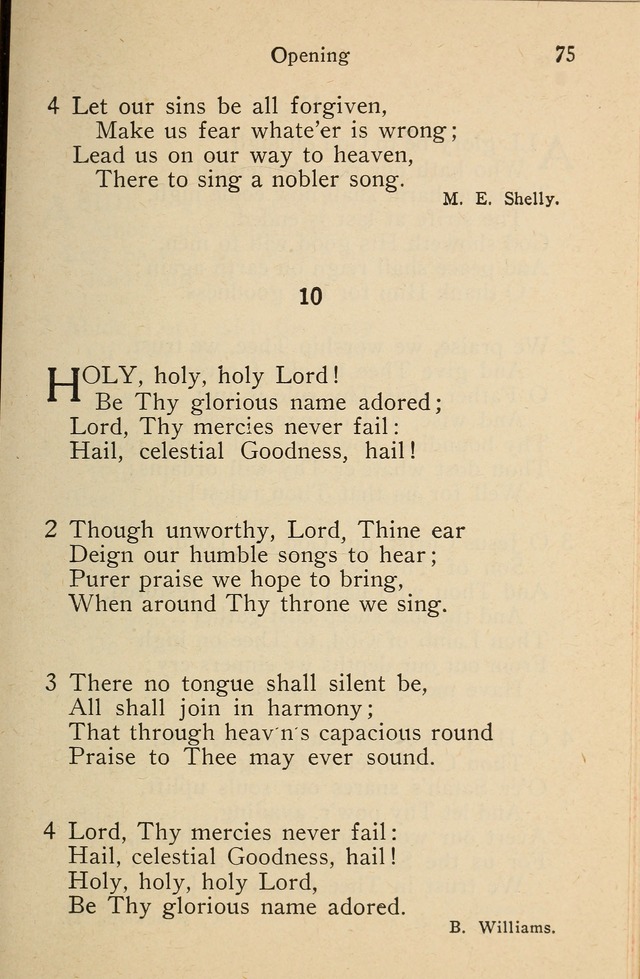 Opening 75

4 Let our sins be all forgiven,
Make us fear whate'er is wrong;
Lead us on our way to heaven,
There to sing a nobler song.

M. E. Shelly.

10

HOLY, holy, holy Lord!
Be Thy glorious name adored;
Lord, Thy mercies never fail:
Hail, celestial Goodness, hail!

2 Though unworthy, Lord, Thine ear
Deign our humble songs to hear;
Purer praise we hope to bring,
When around Thy throne we sing.

3 There no tongue shall silent be,
All shall join in harmony;
That through heav'n's capacious round
Praise to Thee may ever sound.

4 Lord, Thy mercies never fail:
Hail, celestial Goodness, hail!
Holy, holy, holy Lord,
Be Thy glorious name adored.

B. Williams.